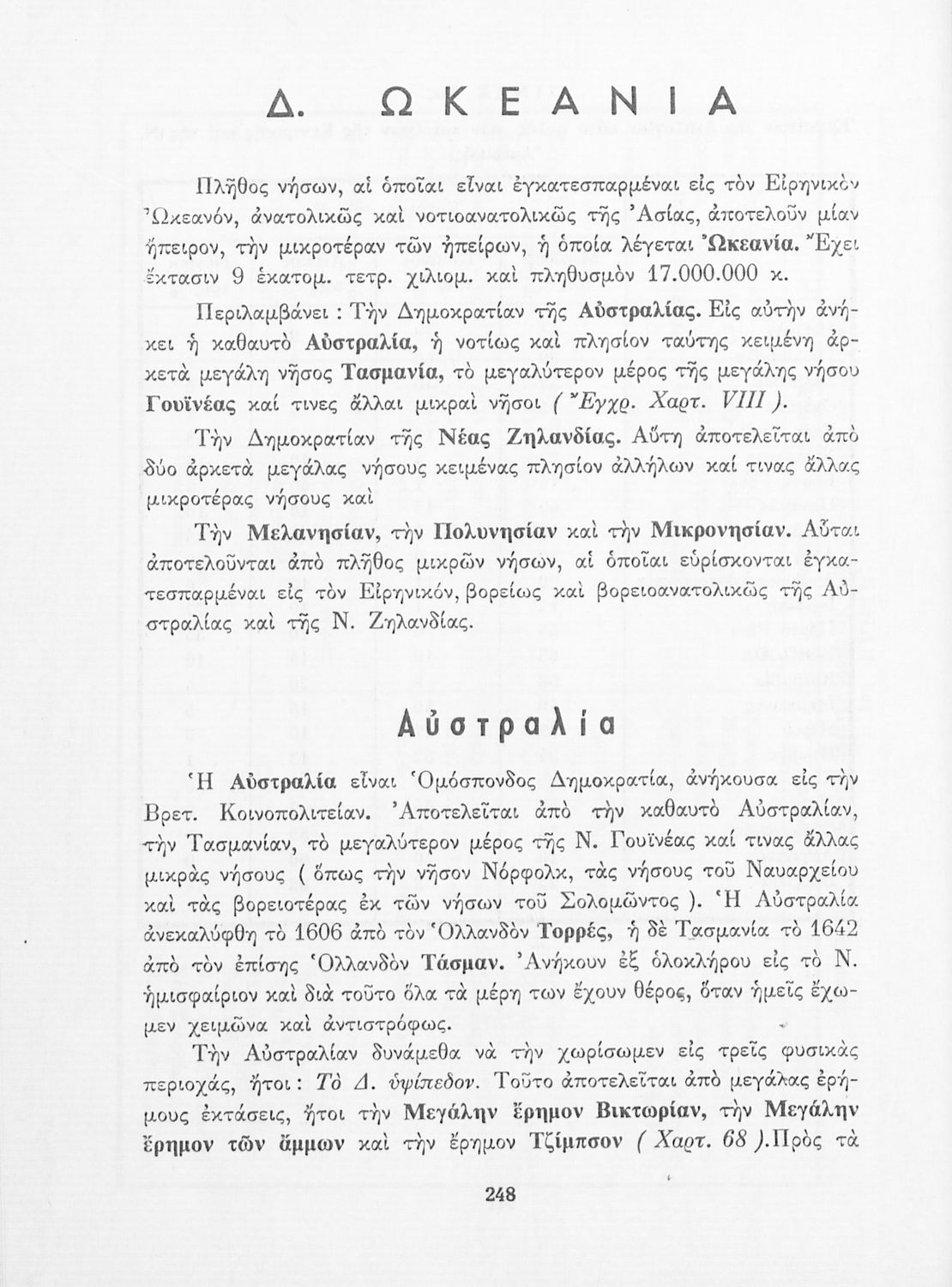 Δ. ΩΚΕΑΝΙΑ

Πλῆθος νήσων, αἱ ὁποῖαι εἶναι ἐγκατεσπαρμέναι εἰς τὸν Εἰρηνικὸν Ὠκεανόν, ἀνατολικῶς καὶ νοτιοανατολικῶς τῆς Ἀσίας, ἀποτελοῦν μίαν ἤπειρον, τὴν μικροτέραν τῶν ἠπείρων, ἡ ὁποία λέγεται Ὠκεανία. Ἔχει ἔκτασιν 9 ἑκατομ. τετρ. χιλιομ. καὶ πληθυσμὸν 17.000.000 κ.

Περιλαμβάνει : Τὴν Δημοκρατίαν τῆς Αὐστραλίας. Εἰς αὐτὴν ἀνήκει ἡ καθαυτὸ Αὐστραλία, ἡ νοτίως καὶ πλησίον ταύτης κειμένη ἀρκετὰ μεγάλη νῆσος Τασμανία, τὸ μεγαλύτερον μέρος τῆς μεγάλης νήσου Γουϊνέας καί τινες ἄλλαι μικραὶ νῆσοι ( Ἔγχρ. Χαρτ. VIII ).

Τὴν Δημοκρατίαν τῆς Νέας Ζηλανδίας. Αὕτη ἀποτελεῖται ἀπὸ δύο ἀρκετὰ μεγάλας νήσους κειμένας πλησίον ἀλλήλων καί τινας ἄλλας μικροτέρας νήσους καὶ

Τὴν Μελανησίαν, τὴν Πολυνησίαν καὶ τὴν Μικρονησίαν. Αὗται ἀποτελοῦνται ἀπὸ πλῆθος μικρῶν νήσων, αἱ ὁποῖαι εὑρίσκονται ἐγκατεσπαρμέναι εἰς τὸν Εἰρηνικόν, βορείως καὶ βορειοανατολικῶς τῆς Αὐστραλίας καὶ τῆς Ν. Ζηλανδίας.

Αὐστραλία

Ἡ Αὐστραλία εἶναι Ὁμόσπονδος Δημοκρατία, ἀνήκουσα εἰς τὴν Βρετ. Κοινοπολιτείαν. Ἀποτελεῖται ἀπὸ τὴν καθαυτὸ Αὐστραλίαν, τὴν Τασμανίαν, τὸ μεγαλύτερον μέρος τῆς Ν. Γουϊνέας καί τινας ἄλλας μικρὰς νήσους ( ὅπως τὴν νῆσον Νόρφολκ, τὰς νήσους τοῦ Ναυαρχείου καὶ τὰς βορειοτέρας ἐκ τῶν νήσων τοῦ Σολομῶντος ). Ἡ Αὐστραλία ἀνεκαλύφθη τὸ 1606 ἀπὸ τὸν Ὁλλανδὸν Τορρές, ἡ δὲ Τασμανία τὸ 1642 ἀπὸ τὸν ἐπίσης Ὁλλανδὸν Τάσμαν. Ἀνήκουν ἐξ ὁλοκλήρου εἰς τὸ Ν. ἡμισφαίριον καὶ διὰ τοῦτο ὅλα τὰ μέρη των ἔχουν θέρος, ὅταν ἡμεῖς ἔχωμεν χειμῶνα καὶ ἀντιστρόφως.

Τὴν Αὐστραλίαν δυνάμεθα νὰ τὴν χωρίσωμεν εἰς τρεῖς φυσικὰς περιοχάς, ἤτοι : Τὸ Δ. ὑψίπεδον. Τοῦτο ἀποτελεῖται ἀπὸ μεγάλας ἐρήμους ἐκτάσεις, ἤτοι τὴν Μεγάλην ἔρημον Βικτωρίαν, τὴν Μεγάλην ἔρημον τῶν ἄμμων καὶ τὴν ἔρημον Τζίμπσον ( Χαρτ. 68 ).Πρὸς τὰ

248